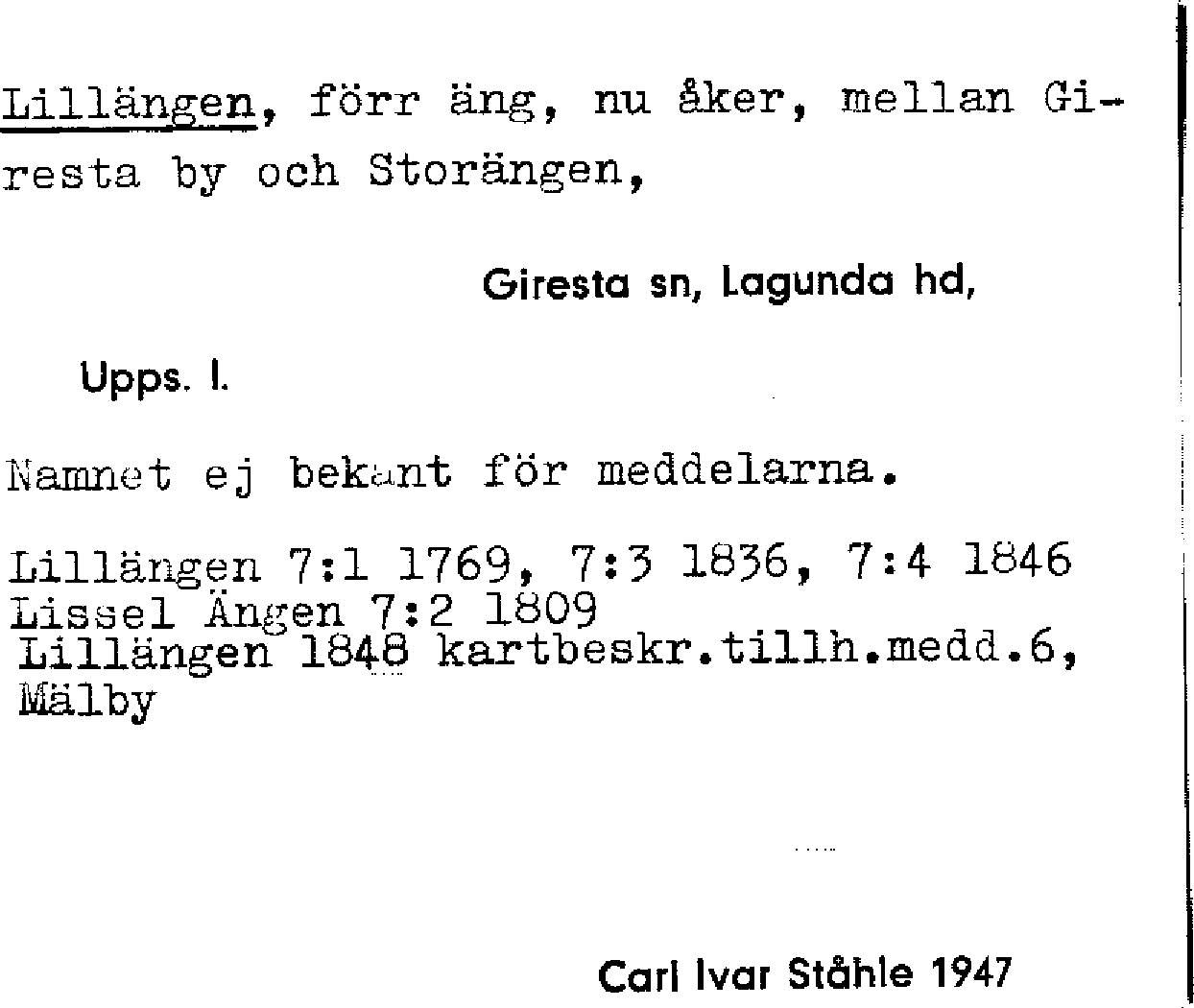 Lillängen, förr äng, nu åker, mellan Giresta by och Storängen,

Giresta sn, Lagunda hd,

Upps. l.

Namnet ej bekant för meddelarna.

Lillängen 7:1 1769, 7:3 1836, 7:4 1846
Lissel Ängen 7:2 1809
Lillängen 1848 kartbeskr.tillh.medd.6, Mälby

Carl Ivar Ståhle 1947